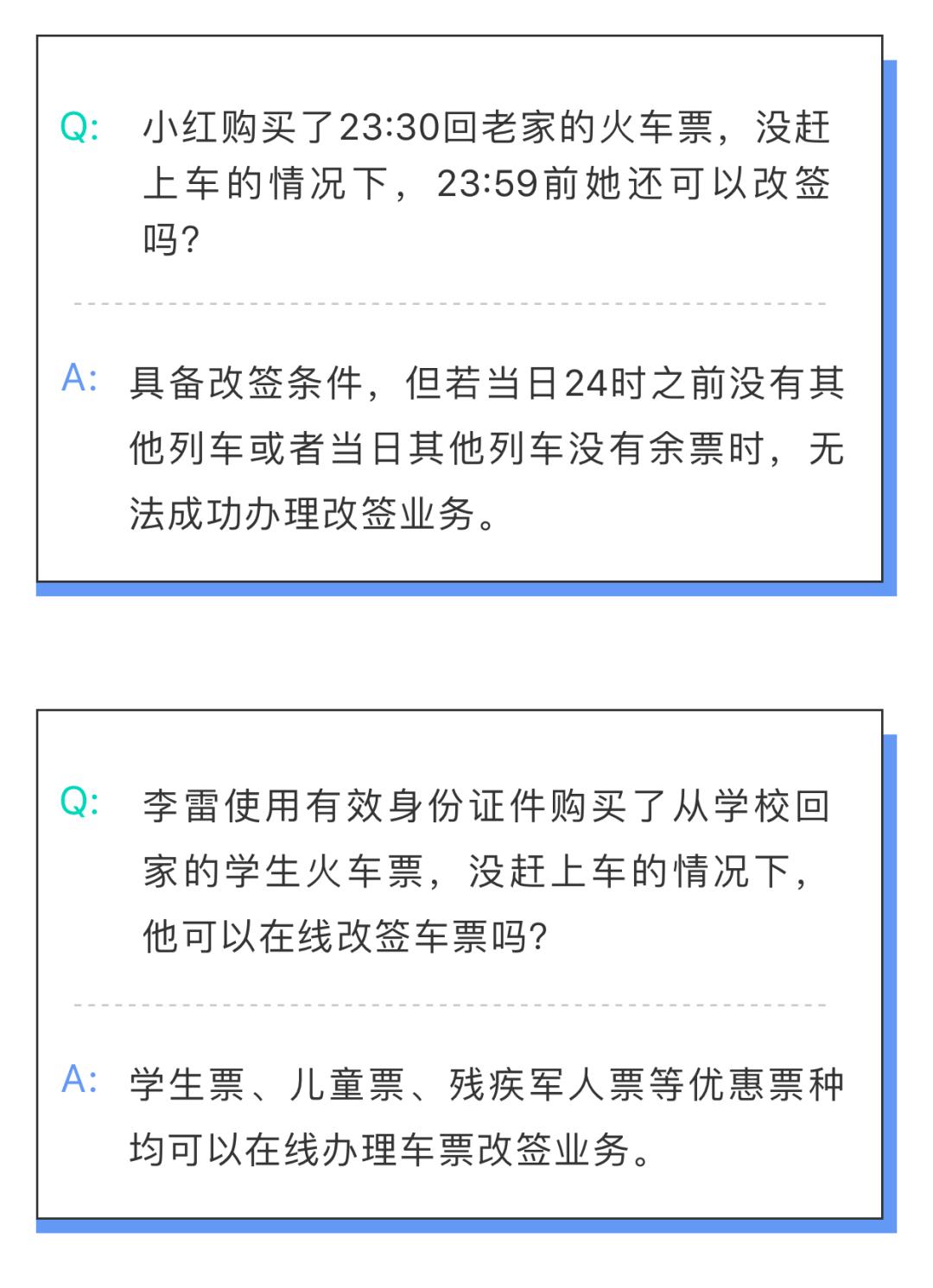 Q: 小红购买了23:30回老家的火车票，没赶上车的情况下，23:59前她还可以改签吗?

A: 具备改签条件，但若当日24时之前没有其他列车或者当日其他列车没有余票时，无法成功办理改签业务。

Q: 李雷使用有效身份证件购买了从学校回家的学生火车票，没赶上车的情况下，他可以在线改签车票吗?

A: 学生票、儿童票、残疾军人票等优惠票种均可以在线办理车票改签业务。